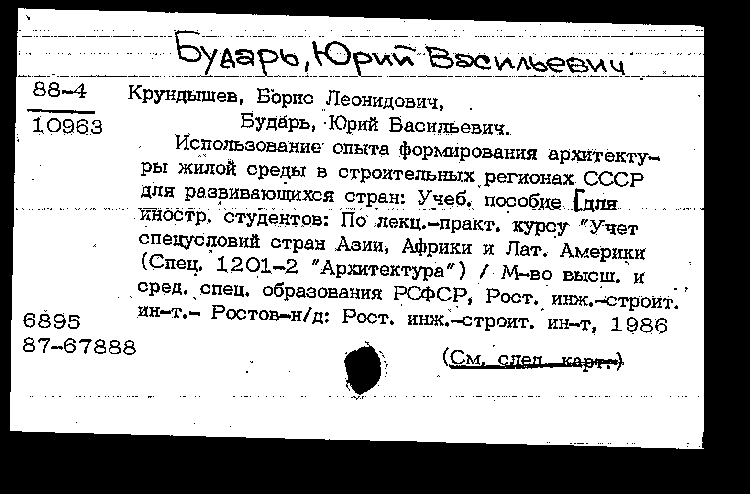 Бударь, Юрий Васильевич

88-4
10963

Крундышев, Борис Леонидович,
Бударь, Юрий Васильевич.
Использование опыта формирования архитектуры жилой среды в строительных регионах СССР для развивающихся стран: Учеб. пособие [для иностр. студентов: По лекц.-практ. курсу "Учет спецусловий стран Азии, Африки и Лат. Америки (Спец. 1201-2 "Архитектура") / М-во высш. и сред. спец. образования РСФСР, Рост. инж.-строит. ин-т.- Ростов-н/д: Рост. инж.-строит. ин-т, 1986

6895
87-67888

(См. след. карт.)